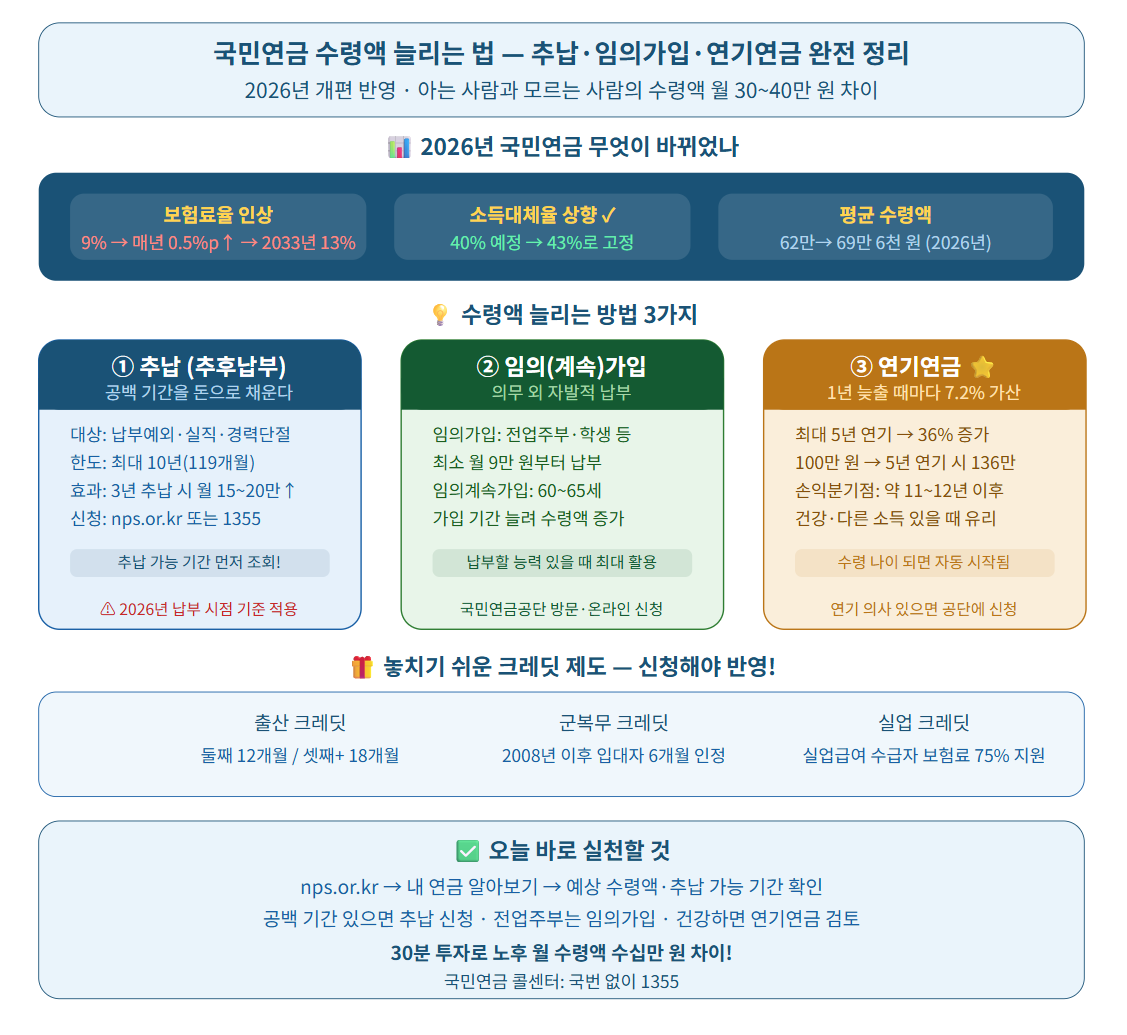 국민연금 수령액 늘리는 법 — 추납·임의가입·연기연금 완전 정리
2026년 개편 반영 · 아는 사람과 모르는 사람의 수령액 월 30~40만 원 차이

📊 2026년 국민연금 무엇이 바뀌었나

보험료율 인상
9% → 매년 0.5%p↑ → 2033년 13%

소득대체율 상향 ✓
40% 예정 → 43%로 고정

평균 수령액
62만→ 69만 6천 원 (2026년)

💡 수령액 늘리는 방법 3가지

① 추납 (추후납부)
공백 기간을 돈으로 채운다
대상: 납부예외·실직·경력단절
한도: 최대 10년(119개월)
효과: 3년 추납 시 월 15~20만↑
신청: nps.or.kr 또는 1355
추납 가능 기간 먼저 조회!
⚠ 2026년 납부 시점 기준 적용

② 임의(계속)가입
의무 외 자발적 납부
임의가입: 전업주부·학생 등
최소 월 9만 원부터 납부
임의계속가입: 60~65세
가입 기간 늘려 수령액 증가
납부할 능력 있을 때 최대 활용
국민연금공단 방문·온라인 신청

③ 연기연금 ⭐
1년 늦출 때마다 7.2% 가산
최대 5년 연기 → 36% 증가
100만 원 → 5년 연기 시 136만
손익분기점: 약 11~12년 이후
건강·다른 소득 있을 때 유리
수령 나이 되면 자동 시작됨
연기 의사 있으면 공단에 신청

🎁 놓치기 쉬운 크레딧 제도 — 신청해야 반영!

출산 크레딧
둘째 12개월 / 셋째+ 18개월

군복무 크레딧
2008년 이후 입대자 6개월 인정

실업 크레딧
실업급여 수급자 보험료 75% 지원

✅ 오늘 바로 실천할 것
nps.or.kr → 내 연금 알아보기 → 예상 수령액·추납 가능 기간 확인
공백 기간 있으면 추납 신청 · 전업주부는 임의가입 · 건강하면 연기연금 검토
30분 투자로 노후 월 수령액 수십만 원 차이!
국민연금 콜센터: 국번 없이 1355